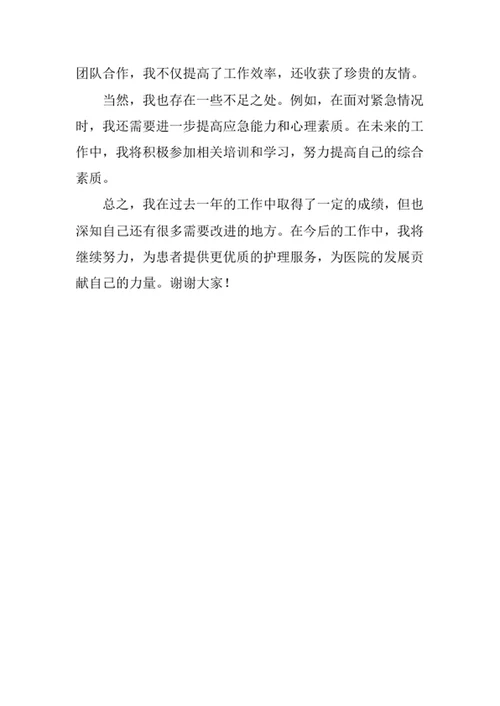 团队合作，我不仅提高了工作效率，还收获了珍贵的友情。

当然，我也存在一些不足之处。例如，在面对紧急情况时，我还需要进一步提高应急能力和心理素质。在未来的工作中，我将积极参加相关培训和学习，努力提高自己的综合素质。

总之，我在过去一年的工作中取得了一定的成绩，但也深知自己还有很多需要改进的地方。在今后的工作中，我将继续努力，为患者提供更优质的护理服务，为医院的发展贡献自己的力量。谢谢大家！